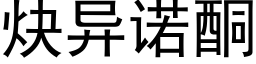 炔异诺酮